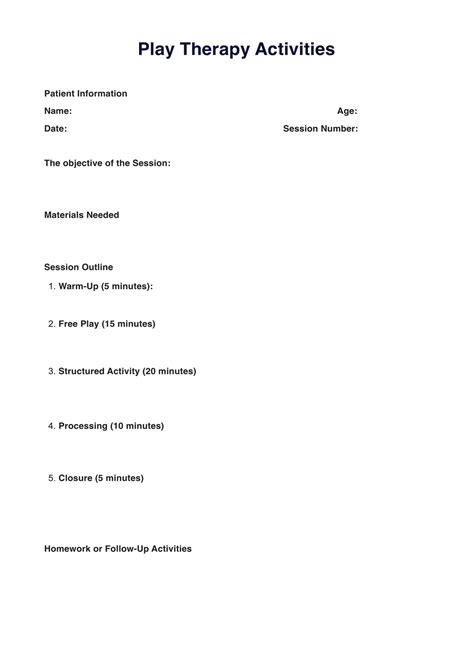 Play Therapy Activities

Patient Information

Name:

Age:

Date:

Session Number:

The objective of the Session:

Materials Needed

Session Outline

1. Warm-Up (5 minutes):

2. Free Play (15 minutes)

3. Structured Activity (20 minutes)

4. Processing (10 minutes)

5. Closure (5 minutes)

Homework or Follow-Up Activities